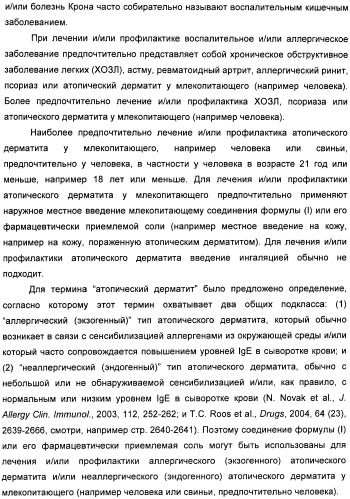 и/или болезнь Крона часто собирательно называют воспалительным кишечным заболеванием.

При лечении и/или профилактике воспалительное и/или аллергическое заболевание предпочтительно представляет собой хроническое обструктивное заболевание легких (ХОЗЛ), астму, ревматоидный артрит, аллергический ринит, псориаз или атопический дерматит у млекопитающего (например человека). Более предпочтительно лечение и/или профилактика ХОЗЛ, псориаза или атопического дерматита у млекопитающего (например человека).

Наиболее предпочтительно лечение и/или профилактика атопического дерматита у млекопитающего, например человека или свиньи, предпочтительно у человека, в частности у человека в возрасте 21 год или меньше, например 18 лет или меньше. Для лечения и/или профилактики атопического дерматита у млекопитающего предпочтительно применяют наружное местное введение млекопитающему соединения формулы (I) или его фармацевтически приемлемой соли (например местное введение на кожу, например на кожу, пораженную атопическим дерматитом). Для лечения и/или профилактики атопического дерматита введение ингаляцией обычно не подходит.

Для термина "атопический дерматит" было предложено определение, согласно которому этот термин охватывает два общих подкласса: (1) "аллергический (экзогенный)" тип атопического дерматита, который обычно возникает в связи с сенсибилизацией аллергенами из окружающей среды и/или который часто сопровождается повышением уровней IgE в сыворотке крови; и (2) "неаллергический (эндогенный)" тип атопического дерматита, обычно с небольшой или не обнаруживаемой сенсибилизацией и/или, как правило, с нормальным или низким уровнем IgE в сыворотке крови (N. Novak et al., J. Allergy Clin. Immunol., 2003, 112, 252-262; и T.C. Roos et al., Drugs, 2004, 64 (23), 2639-2666, смотри, например стр. 2640-2641). Поэтому соединение формулы (I) или его фармацевтически приемлемая соль могут быть использованы для лечения и/или профилактики аллергического (экзогенного) атопического дерматита и/или неаллергического (эндогенного) атопического дерматита у млекопитающего (например человека или свиньи, предпочтительно человека).